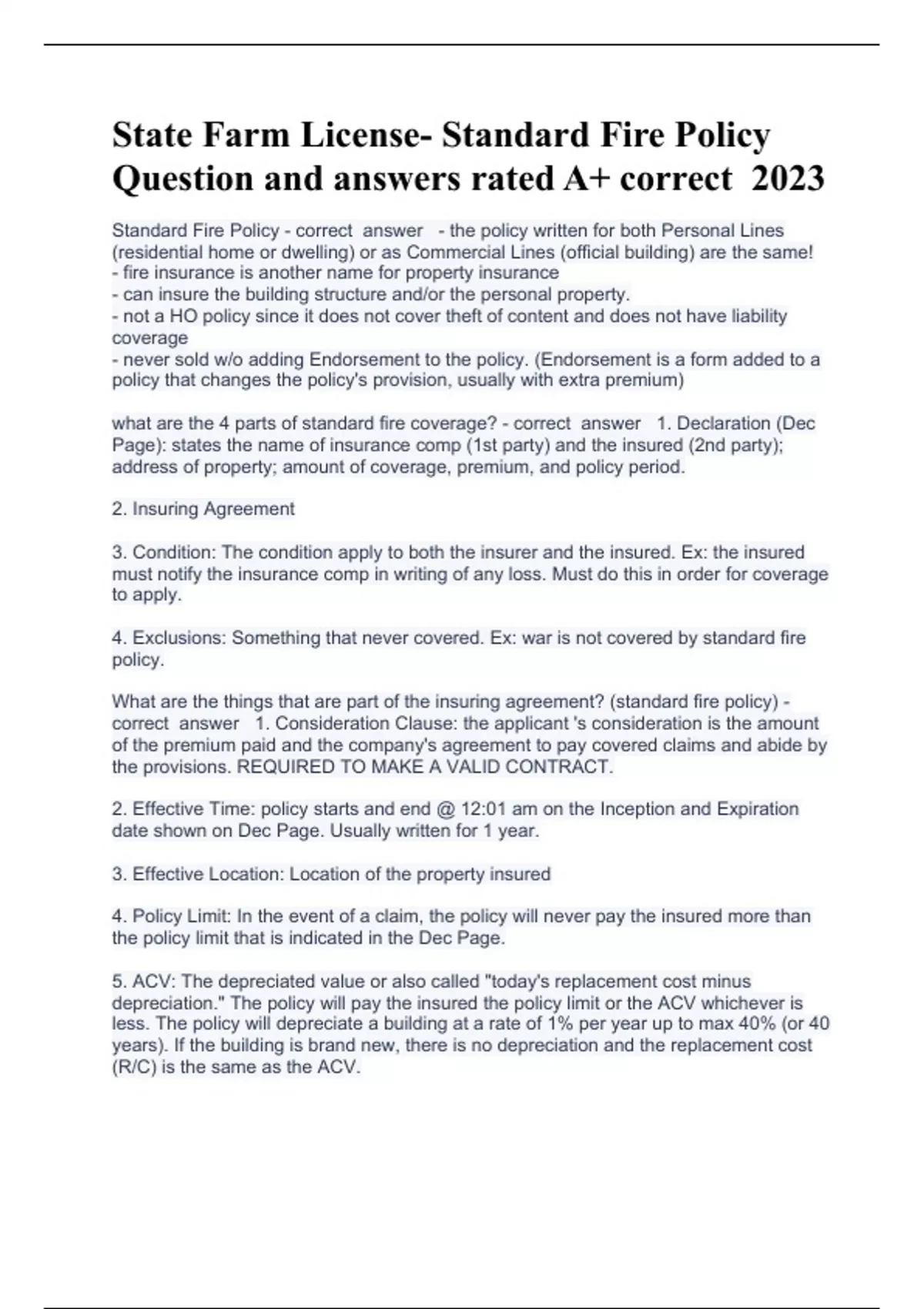 State Farm License- Standard Fire Policy Question and answers rated A+ correct 2023

Standard Fire Policy - correct answer - the policy written for both Personal Lines (residential home or dwelling) or as Commercial Lines (official building) are the same!
- fire insurance is another name for property insurance
- can insure the building structure and/or the personal property.
- not a HO policy since it does not cover theft of content and does not have liability coverage
- never sold w/o adding Endorsement to the policy. (Endorsement is a form added to a policy that changes the policy's provision, usually with extra premium)

what are the 4 parts of standard fire coverage? - correct answer 1. Declaration (Dec Page): states the name of insurance comp (1st party) and the insured (2nd party); address of property; amount of coverage, premium, and policy period.

2. Insuring Agreement

3. Condition: The condition apply to both the insurer and the insured. Ex: the insured must notify the insurance comp in writing of any loss. Must do this in order for coverage to apply.

4. Exclusions: Something that never covered. Ex: war is not covered by standard fire policy.

What are the things that are part of the insuring agreement? (standard fire policy) - correct answer 1. Consideration Clause: the applicant 's consideration is the amount of the premium paid and the company's agreement to pay covered claims and abide by the provisions. REQUIRED TO MAKE A VALID CONTRACT.

2. Effective Time: policy starts and end @ 12:01 am on the Inception and Expiration date shown on Dec Page. Usually written for 1 year.

3. Effective Location: Location of the property insured

4. Policy Limit: In the event of a claim, the policy will never pay the insured more than the policy limit that is indicated in the Dec Page.

5. ACV: The depreciated value or also called "today's replacement cost minus depreciation." The policy will pay the insured the policy limit or the ACV whichever is less. The policy will depreciate a building at a rate of 1% per year up to max 40% (or 40 years). If the building is brand new, there is no depreciation and the replacement cost (R/C) is the same as the ACV.